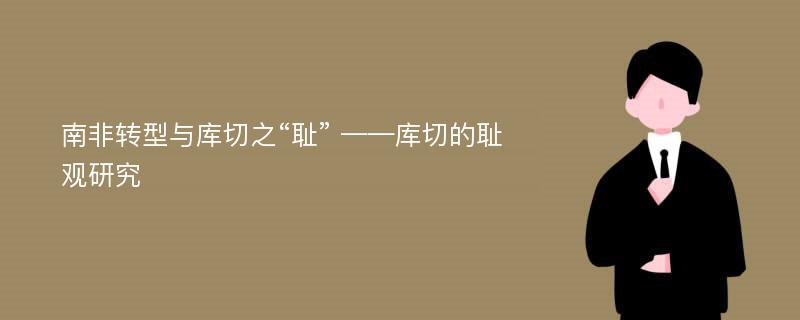 南非转型与库切之“耻” ——库切的耻观研究